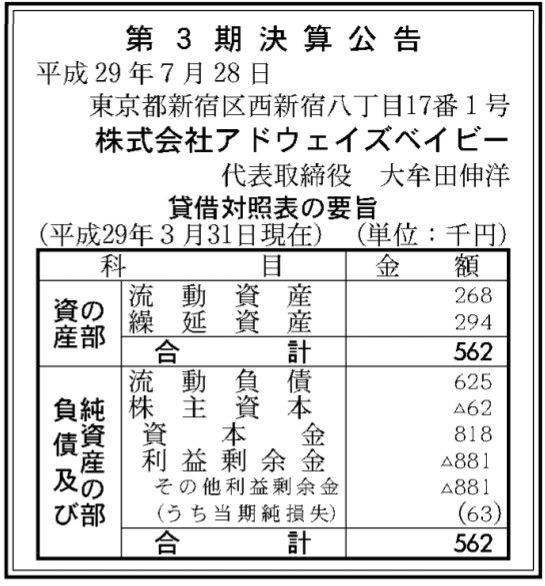 第3期決算公告

平成29年7月28日

東京都新宿区西新宿八丁目17番1号

株式会社アドウェイズベイビー

代表取締役　大牟田伸洋

貸借対照表の要旨

(平成29年3月31日現在)　(単位：千円)

| 科 | 目 | 金額 |
|---|---|---|
| 資産の部 | 流動資産 | 268 |
| | 繰延資産 | 294 |
| | 合計 | 562 |
| 負債及び純資産の部 | 流動負債 | 625 |
| | 株主資本 | △62 |
| | 資本金 | 818 |
| | 利益剰余金 | △881 |
| | その他利益剰余金 | △881 |
| | (うち当期純損失) | (63) |
| | 合計 | 562 |